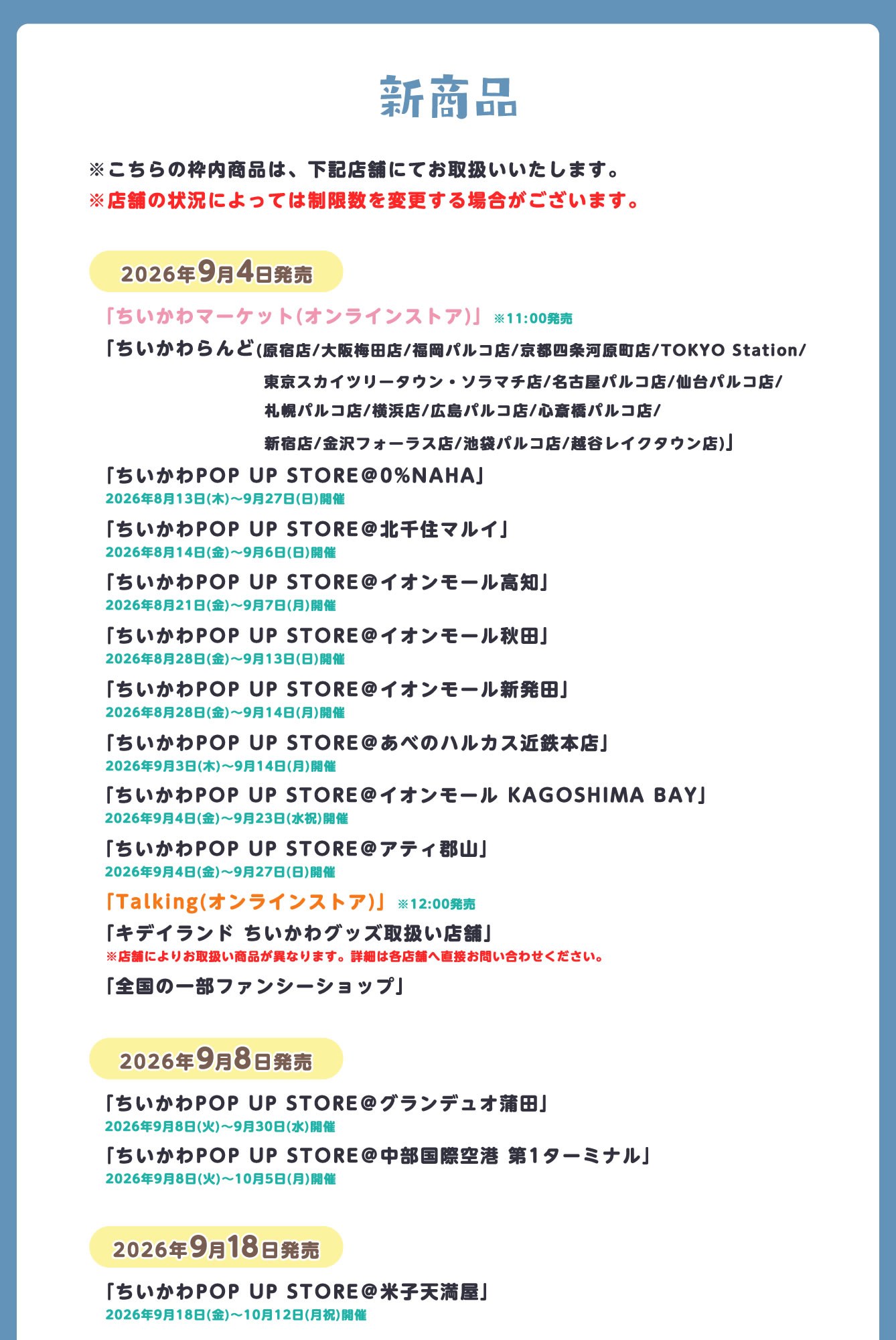 新商品

※こちらの枠内商品は、下記店舗にてお取扱いいたします。
※店舗の状況によっては制限数を変更する場合がございます。

2026年9月4日発売

「ちいかわマーケット(オンラインストア)」 ※11:00発売

「ちいかわらんど(原宿店/大阪梅田店/福岡パルコ店/京都四条河原町店/TOKYO Station/東京スカイツリータウン・ソラマチ店/名古屋パルコ店/仙台パルコ店/札幌パルコ店/横浜店/広島パルコ店/心斎橋パルコ店/新宿店/金沢フォーラス店/池袋パルコ店/越谷レイクタウン店)」

「ちいかわPOP UP STORE@0%NAHA」
2026年8月13日(木)～9月27日(日)開催

「ちいかわPOP UP STORE@北千住マルイ」
2026年8月14日(金)～9月6日(日)開催

「ちいかわPOP UP STORE@イオンモール高知」
2026年8月21日(金)～9月7日(月)開催

「ちいかわPOP UP STORE@イオンモール秋田」
2026年8月28日(金)～9月13日(日)開催

「ちいかわPOP UP STORE@イオンモール新発田」
2026年8月28日(金)～9月14日(月)開催

「ちいかわPOP UP STORE@あべのハルカス近鉄本店」
2026年9月3日(木)～9月14日(月)開催

「ちいかわPOP UP STORE@イオンモール KAGOSHIMA BAY」
2026年9月4日(金)～9月23日(水祝)開催

「ちいかわPOP UP STORE@アティ郡山」
2026年9月4日(金)～9月27日(日)開催

「Talking(オンラインストア)」 ※12:00発売

「キデイランド ちいかわグッズ取扱い店舗」
※店舗によりお取扱い商品が異なります。詳細は各店舗へ直接お問い合わせください。

「全国の一部ファンシーショップ」

2026年9月8日発売

「ちいかわPOP UP STORE@グランデュオ蒲田」
2026年9月8日(火)～9月30日(水)開催

「ちいかわPOP UP STORE@中部国際空港 第1ターミナル」
2026年9月8日(火)～10月5日(月)開催

2026年9月18日発売

「ちいかわPOP UP STORE@米子天満屋」
2026年9月18日(金)～10月12日(月祝)開催